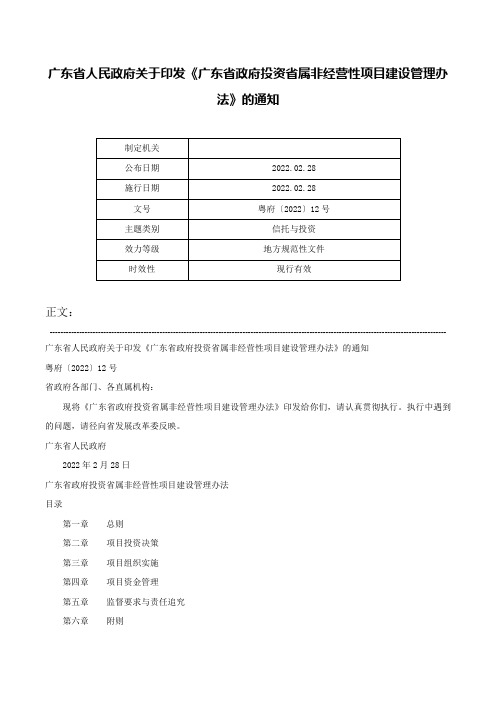 广东省人民政府关于印发《广东省政府投资省属非经营性项目建设管理办法》的通知

| 制定机关 | |
|---|---|
| 公布日期 | 2022.02.28 |
| 施行日期 | 2022.02.28 |
| 文号 | 粤府〔2022〕12号 |
| 主题类别 | 信托与投资 |
| 效力等级 | 地方规范性文件 |
| 时效性 | 现行有效 |

正文：

广东省人民政府关于印发《广东省政府投资省属非经营性项目建设管理办法》的通知

粤府〔2022〕12号

省政府各部门、各直属机构：

现将《广东省政府投资省属非经营性项目建设管理办法》印发给你们，请认真贯彻执行。执行中遇到的问题，请径向省发展改革委反映。

广东省人民政府

2022年2月28日

广东省政府投资省属非经营性项目建设管理办法

目录

第一章　总则

第二章　项目投资决策

第三章　项目组织实施

第四章　项目资金管理

第五章　监督要求与责任追究

第六章　附则